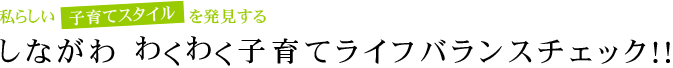 私らしい 子育てスタイル を発見する

しながわ わくわく子育てライフバランスチェック!!